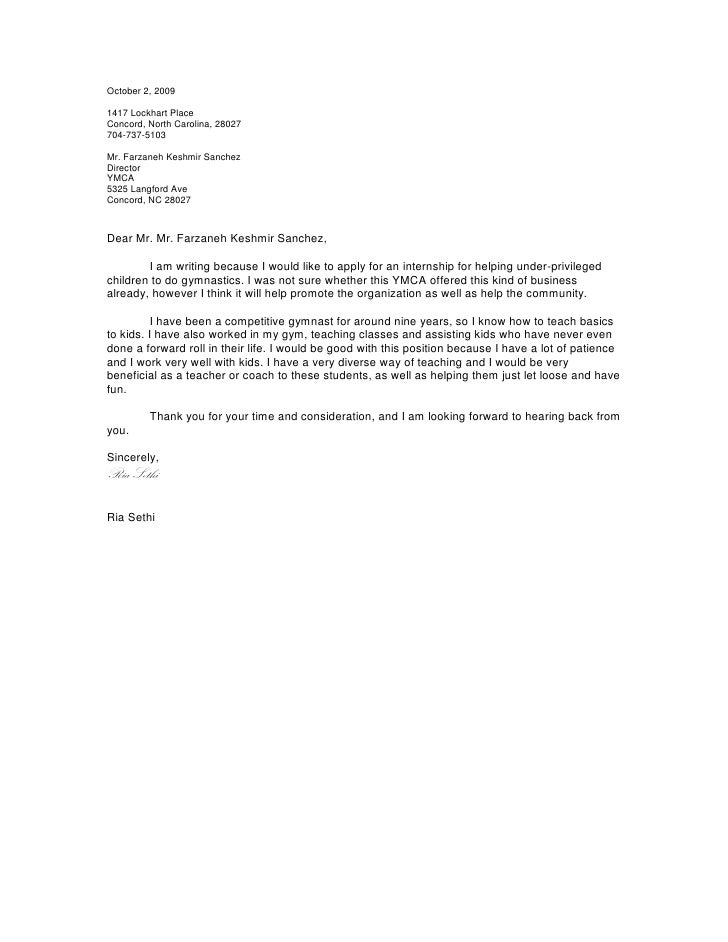 October 2, 2009

1417 Lockhart Place
Concord, North Carolina, 28027
704-737-5103

Mr. Farzaneh Keshmir Sanchez
Director
YMCA
5325 Langford Ave
Concord, NC 28027

Dear Mr. Mr. Farzaneh Keshmir Sanchez,

I am writing because I would like to apply for an internship for helping under-privileged children to do gymnastics. I was not sure whether this YMCA offered this kind of business already, however I think it will help promote the organization as well as help the community.

I have been a competitive gymnast for around nine years, so I know how to teach basics to kids. I have also worked in my gym, teaching classes and assisting kids who have never even done a forward roll in their life. I would be good with this position because I have a lot of patience and I work very well with kids. I have a very diverse way of teaching and I would be very beneficial as a teacher or coach to these students, as well as helping them just let loose and have fun.

Thank you for your time and consideration, and I am looking forward to hearing back from you.

Sincerely,
Ria Sethi

Ria Sethi